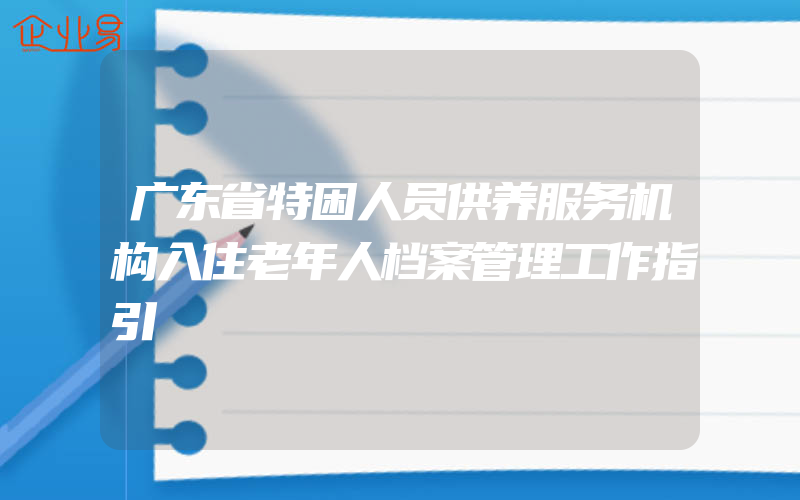 企业易

广东省特困人员供养服务机构入住老年人档案管理工作指引